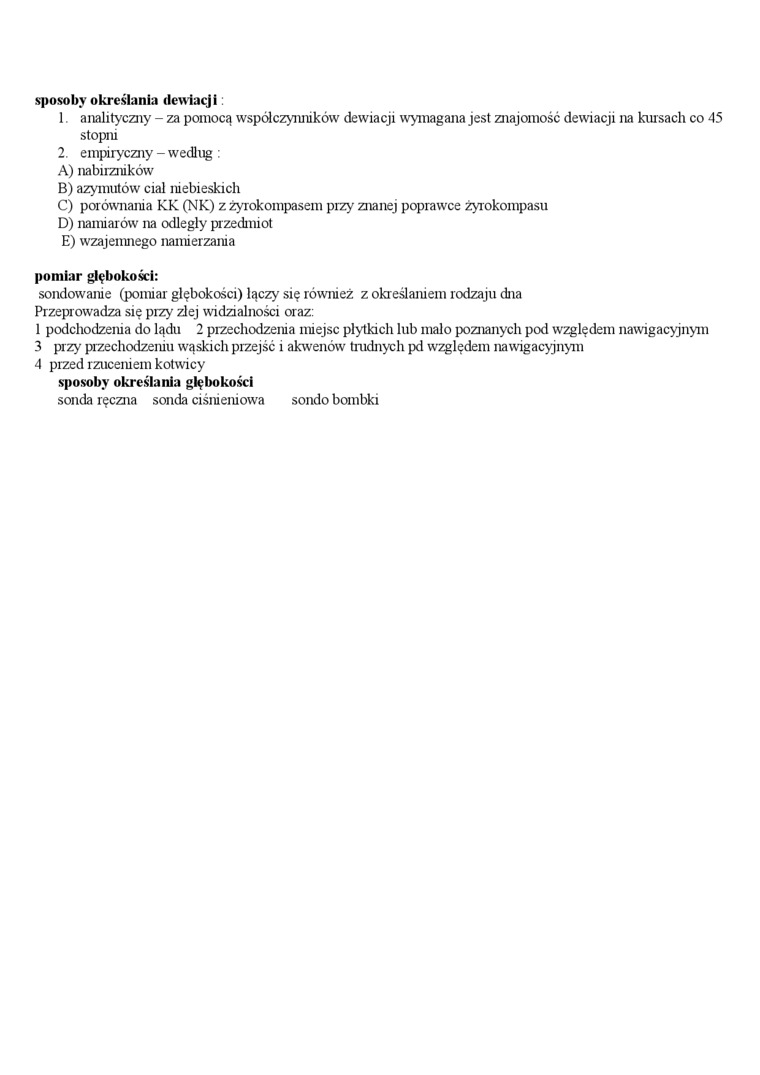 **sposoby określania dewiacji** :
1. analityczny – za pomocą współczynników dewiacji wymagana jest znajomość dewiacji na kursach co 45 stopni
2. empiryczny – według :
A) nabirzników
B) azymutów ciał niebieskich
C) porównania KK (NK) z żyrokompasem przy znanej poprawce żyrokompasu
D) namiarów na odległy przedmiot
E) wzajemnego namierzania

**pomiar głębokości:**
sondowanie (pomiar głębokości) łączy się również z określaniem rodzaju dna
Przeprowadza się przy złej widzialności oraz:
1 podchodzenia do lądu 2 przechodzenia miejsc płytkich lub mało poznanych pod względem nawigacyjnym
3 przy przechodzeniu wąskich przejść i akwenów trudnych pd względem nawigacyjnym
4 przed rzuceniem kotwicy
**sposoby określania głębokości**
sonda ręczna sonda ciśnieniowa sondo bombki